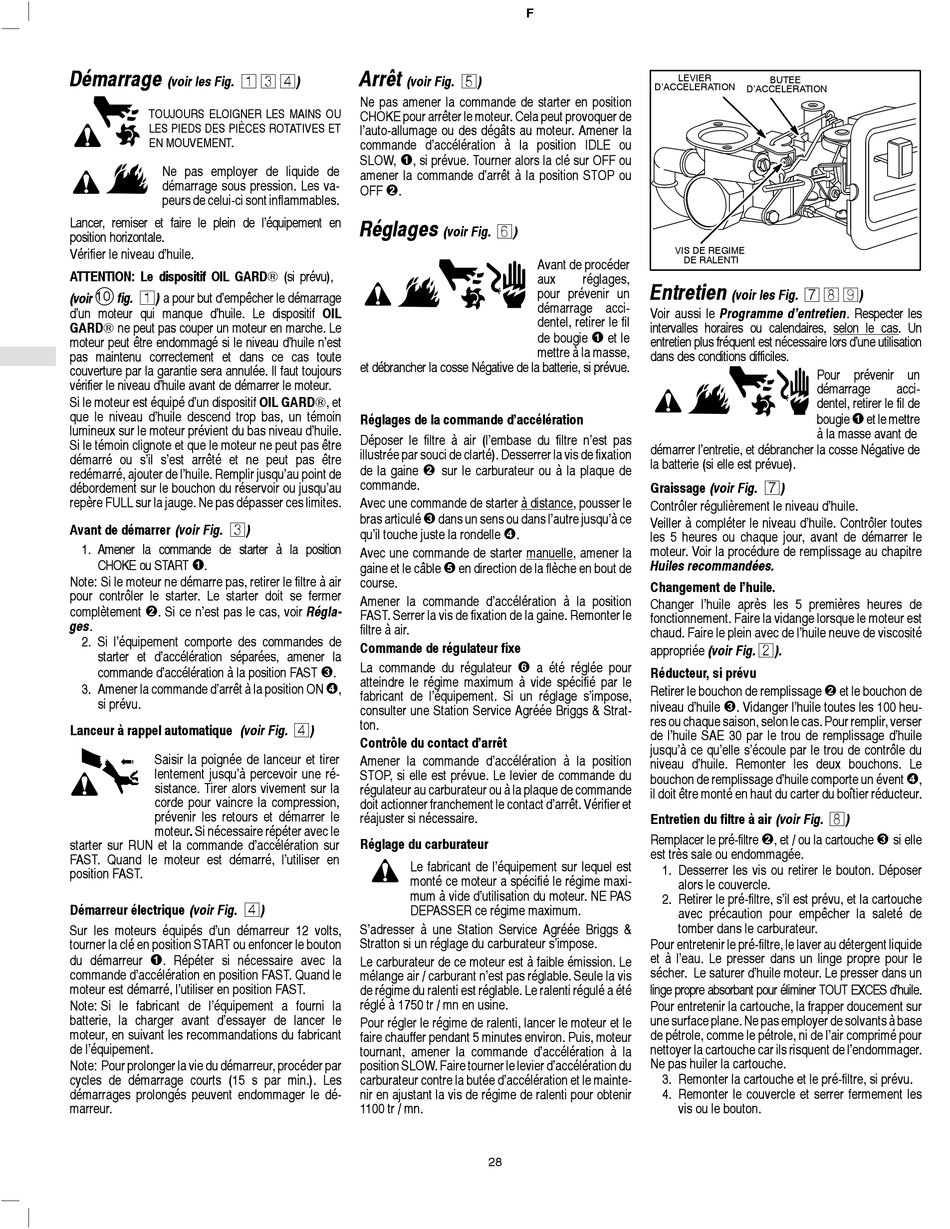 F

Démarrage (voir les Fig. 1 3 4)

TOUJOURS ELOIGNER LES MAINS OU LES PIEDS DES PIÈCES ROTATIVES ET EN MOUVEMENT.

Ne pas employer de liquide de démarrage sous pression. Les vapeurs de celui-ci sont inflammables.

Lancer, remiser et faire le plein de l'équipement en position horizontale.
Vérifier le niveau d'huile.

ATTENTION: Le dispositif OIL GARD® (si prévu), (voir 10 fig. 1) a pour but d'empêcher le démarrage d'un moteur qui manque d'huile. Le dispositif OIL GARD® ne peut pas couper un moteur en marche. Le moteur peut être endommagé si le niveau d'huile n'est pas maintenu correctement et dans ce cas toute couverture par la garantie sera annulée. Il faut toujours vérifier le niveau d'huile avant de démarrer le moteur.

Si le moteur est équipé d'un dispositif OIL GARD®, et que le niveau d'huile descend trop bas, un témoin lumineux sur le moteur prévient du bas niveau d'huile. Si le témoin clignote et que le moteur ne peut pas être démarré ou s'il s'est arrêté et ne peut pas être redémarré, ajouter de l'huile. Remplir jusqu'au point de débordement sur le bouchon du réservoir ou jusqu'au repère FULL sur la jauge. Ne pas dépasser ces limites.

Avant de démarrer (voir Fig. 3)
1. Amener la commande de starter à la position CHOKE ou START ❶.
Note: Si le moteur ne démarre pas, retirer le filtre à air pour contrôler le starter. Le starter doit se fermer complètement ❷. Si ce n'est pas le cas, voir Réglages.
2. Si l'équipement comporte des commandes de starter et d'accélération séparées, amener la commande d'accélération à la position FAST ❸.
3. Amener la commande d'arrêt à la position ON ❹, si prévu.

Lanceur à rappel automatique (voir Fig. 4)

Saisir la poignée de lanceur et tirer lentement jusqu'à percevoir une résistance. Tirer alors vivement sur la corde pour vaincre la compression, prévenir les retours et démarrer le moteur. Si nécessaire répéter avec le starter sur RUN et la commande d'accélération sur FAST. Quand le moteur est démarré, l'utiliser en position FAST.

Démarreur électrique (voir Fig. 4)
Sur les moteurs équipés d'un démarreur 12 volts, tourner la clé en position START ou enfoncer le bouton du démarreur ❶. Répéter si nécessaire avec la commande d'accélération en position FAST. Quand le moteur est démarré, l'utiliser en position FAST.
Note: Si le fabricant de l'équipement a fourni la batterie, la charger avant d'essayer de lancer le moteur, en suivant les recommandations du fabricant de l'équipement.
Note: Pour prolonger la vie du démarreur, procéder par cycles de démarrage courts (15 s par min.). Les démarrages prolongés peuvent endommager le démarreur.

Arrêt (voir Fig. 5)
Ne pas amener la commande de starter en position CHOKE pour arrêter le moteur. Cela peut provoquer de l'auto-allumage ou des dégâts au moteur. Amener la commande d'accélération à la position IDLE ou SLOW, ❶, si prévue. Tourner alors la clé sur OFF ou amener la commande d'arrêt à la position STOP ou OFF ❷.

Réglages (voir Fig. 6)

Avant de procéder aux réglages, pour prévenir un démarrage accidentel, retirer le fil de bougie ❶ et le mettre à la masse, et débrancher la cosse Négative de la batterie, si prévue.

Réglages de la commande d'accélération
Déposer le filtre à air (l'embase du filtre n'est pas illustrée par souci de clarté). Desserrer la vis de fixation de la gaine ❷ sur le carburateur ou à la plaque de commande.
Avec une commande de starter à distance, pousser le bras articulé ❸ dans un sens ou dans l'autre jusqu'à ce qu'il touche juste la rondelle ❹.
Avec une commande de starter manuelle, amener la gaine et le câble ❺ en direction de la flèche en bout de course.
Amener la commande d'accélération à la position FAST. Serrer la vis de fixation de la gaine. Remonter le filtre à air.

Commande de régulateur fixe
La commande du régulateur ❻ a été réglée pour atteindre le régime maximum à vide spécifié par le fabricant de l'équipement. Si un réglage s'impose, consulter une Station Service Agréée Briggs & Stratton.

Contrôle du contact d'arrêt
Amener la commande d'accélération à la position STOP, si elle est prévue. Le levier de commande du régulateur au carburateur ou à la plaque de commande doit actionner franchement le contact d'arrêt. Vérifier et réajuster si nécessaire.

Réglage du carburateur
Le fabricant de l'équipement sur lequel est monté ce moteur a spécifié le régime maximum à vide d'utilisation du moteur. NE PAS DEPASSER ce régime maximum.
S'adresser à une Station Service Agréée Briggs & Stratton si un réglage du carburateur s'impose.
Le carburateur de ce moteur est à faible émission. Le mélange air / carburant n'est pas réglable. Seule la vis de régime du ralenti est réglable. Le ralenti régulé a été réglé à 1750 tr / mn en usine.
Pour régler le régime de ralenti, lancer le moteur et le faire chauffer pendant 5 minutes environ. Puis, moteur tournant, amener la commande d'accélération à la position SLOW. Faire tourner le levier d'accélération du carburateur contre la butée d'accélération et le maintenir en ajustant la vis de régime de ralenti pour obtenir 1100 tr / mn.

LEVIER D'ACCELERATION
BUTEE D'ACCELERATION
VIS DE REGIME DE RALENTI

Entretien (voir les Fig. 7 8 9)
Voir aussi le Programme d'entretien. Respecter les intervalles horaires ou calendaires, selon le cas. Un entretien plus fréquent est nécessaire lors d'une utilisation dans des conditions difficiles.

Pour prévenir un démarrage accidentel, retirer le fil de bougie ❶ et le mettre à la masse avant de démarrer l'entretie, et débrancher la cosse Négative de la batterie (si elle est prévue).

Graissage (voir Fig. 7)
Contrôler régulièrement le niveau d'huile.
Veiller à compléter le niveau d'huile. Contrôler toutes les 5 heures ou chaque jour, avant de démarrer le moteur. Voir la procédure de remplissage au chapitre Huiles recommandées.

Changement de l'huile.
Changer l'huile après les 5 premières heures de fonctionnement. Faire la vidange lorsque le moteur est chaud. Faire le plein avec de l'huile neuve de viscosité appropriée (voir Fig. 2).

Réducteur, si prévu
Retirer le bouchon de remplissage ❷ et le bouchon de niveau d'huile ❸. Vidanger l'huile toutes les 100 heures ou chaque saison, selon le cas. Pour remplir, verser de l'huile SAE 30 par le trou de remplissage d'huile jusqu'à ce qu'elle s'écoule par le trou de contrôle du niveau d'huile. Remonter les deux bouchons. Le bouchon de remplissage d'huile comporte un évent ❹, il doit être monté en haut du carter du boîtier réducteur.

Entretien du filtre à air (voir Fig. 8)
Remplacer le pré-filtre ❷, et / ou la cartouche ❸ si elle est très sale ou endommagée.
1. Desserrer les vis ou retirer le bouton. Déposer alors le couvercle.
2. Retirer le pré-filtre, s'il est prévu, et la cartouche avec précaution pour empêcher la saleté de tomber dans le carburateur.
Pour entretenir le pré-filtre, le laver au détergent liquide et à l'eau. Le presser dans un linge propre pour le sécher. Le saturer d'huile moteur. Le presser dans un linge propre absorbant pour éliminer TOUT EXCES d'huile.
Pour entretenir la cartouche, la frapper doucement sur une surface plane. Ne pas employer de solvants à base de pétrole, comme le pétrole, ni de l'air comprimé pour nettoyer la cartouche car ils risquent de l'endommager. Ne pas huiler la cartouche.
3. Remonter la cartouche et le pré-filtre, si prévu.
4. Remonter le couvercle et serrer fermement les vis ou le bouton.

28